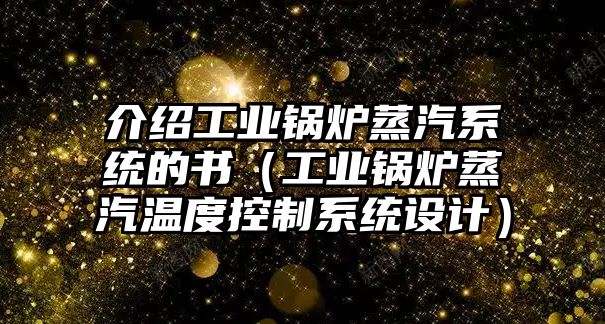 介绍工业锅炉蒸汽系统的书（工业锅炉蒸汽温度控制系统设计）